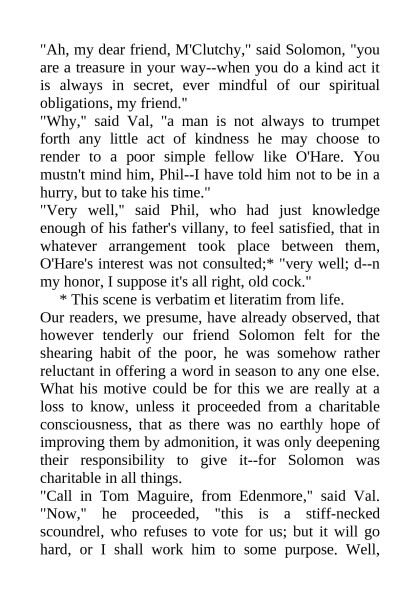 "Ah, my dear friend, M'Clutchy," said Solomon, "you are a treasure in your way--when you do a kind act it is always in secret, ever mindful of our spiritual obligations, my friend."
"Why," said Val, "a man is not always to trumpet forth any little act of kindness he may choose to render to a poor simple fellow like O'Hare. You mustn't mind him, Phil--I have told him not to be in a hurry, but to take his time."
"Very well," said Phil, who had just knowledge enough of his father's villany, to feel satisfied, that in whatever arrangement took place between them, O'Hare's interest was not consulted;* "very well; d--n my honor, I suppose it's all right, old cock."
* This scene is verbatim et literatim from life.
Our readers, we presume, have already observed, that however tenderly our friend Solomon felt for the shearing habit of the poor, he was somehow rather reluctant in offering a word in season to any one else. What his motive could be for this we are really at a loss to know, unless it proceeded from a charitable consciousness, that as there was no earthly hope of improving them by admonition, it was only deepening their responsibility to give it--for Solomon was charitable in all things.
"Call in Tom Maguire, from Edenmore," said Val. "Now," he proceeded, "this is a stiff-necked scoundrel, who refuses to vote for us; but it will go hard, or I shall work him to some purpose. Well,